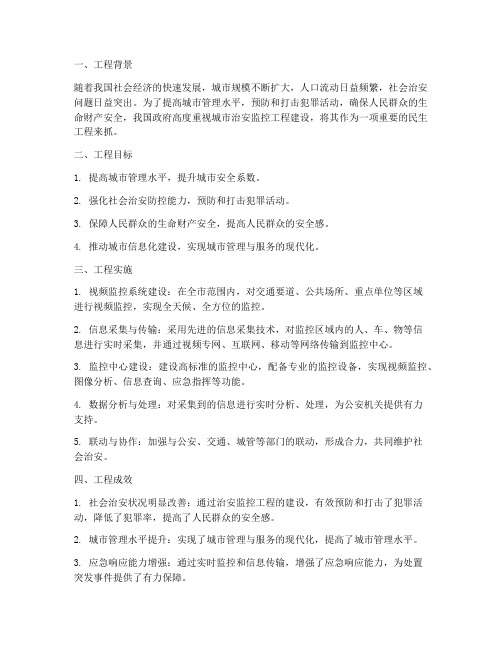 一、工程背景

随着我国社会经济的快速发展，城市规模不断扩大，人口流动日益频繁，社会治安问题日益突出。为了提高城市管理水平，预防和打击犯罪活动，确保人民群众的生命财产安全，我国政府高度重视城市治安监控工程建设，将其作为一项重要的民生工程来抓。

二、工程目标

1. 提高城市管理水平，提升城市安全系数。

2. 强化社会治安防控能力，预防和打击犯罪活动。

3. 保障人民群众的生命财产安全，提高人民群众的安全感。

4. 推动城市信息化建设，实现城市管理与服务的现代化。

三、工程实施

1. 视频监控系统建设：在全市范围内，对交通要道、公共场所、重点单位等区域进行视频监控，实现全天候、全方位的监控。

2. 信息采集与传输：采用先进的信息采集技术，对监控区域内的人、车、物等信息进行实时采集，并通过视频专网、互联网、移动等网络传输到监控中心。

3. 监控中心建设：建设高标准的监控中心，配备专业的监控设备，实现视频监控、图像分析、信息查询、应急指挥等功能。

4. 数据分析与处理：对采集到的信息进行实时分析、处理，为公安机关提供有力支持。

5. 联动与协作：加强与公安、交通、城管等部门的联动，形成合力，共同维护社会治安。

四、工程成效

1. 社会治安状况明显改善：通过治安监控工程的建设，有效预防和打击了犯罪活动，降低了犯罪率，提高了人民群众的安全感。

2. 城市管理水平提升：实现了城市管理与服务的现代化，提高了城市管理水平。

3. 应急响应能力增强：通过实时监控和信息传输，增强了应急响应能力，为处置突发事件提供了有力保障。